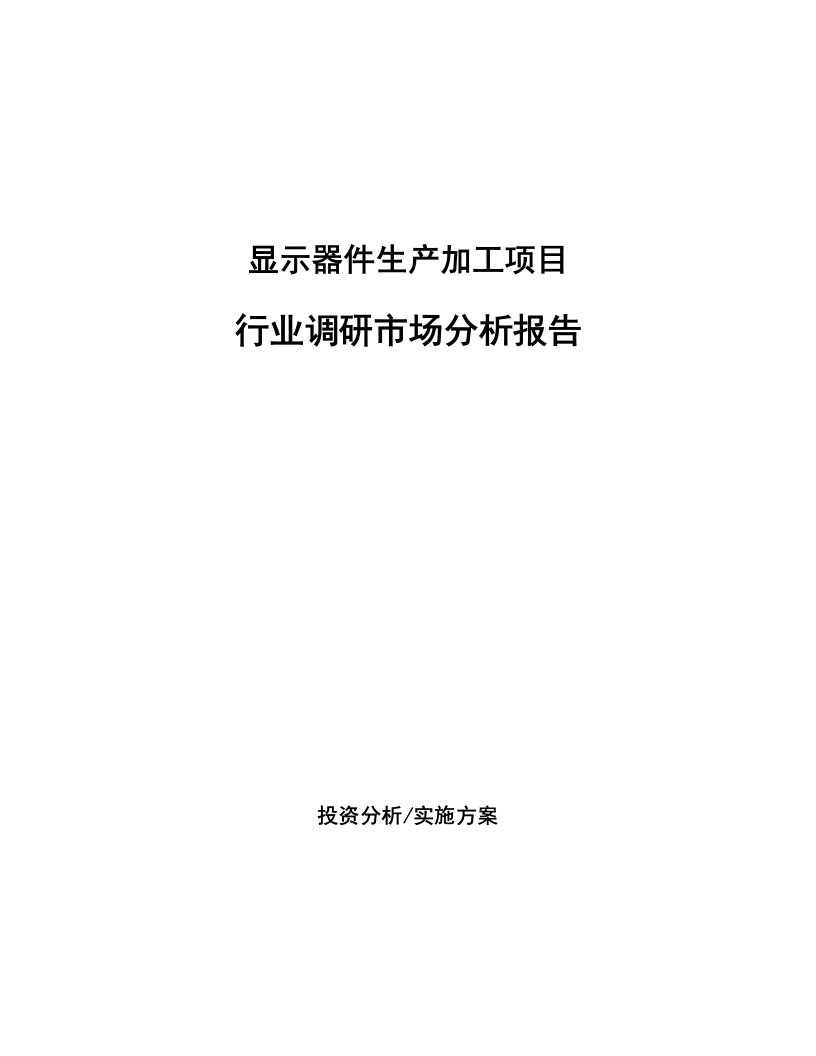 显示器件生产加工项目

行业调研市场分析报告

投资分析/实施方案